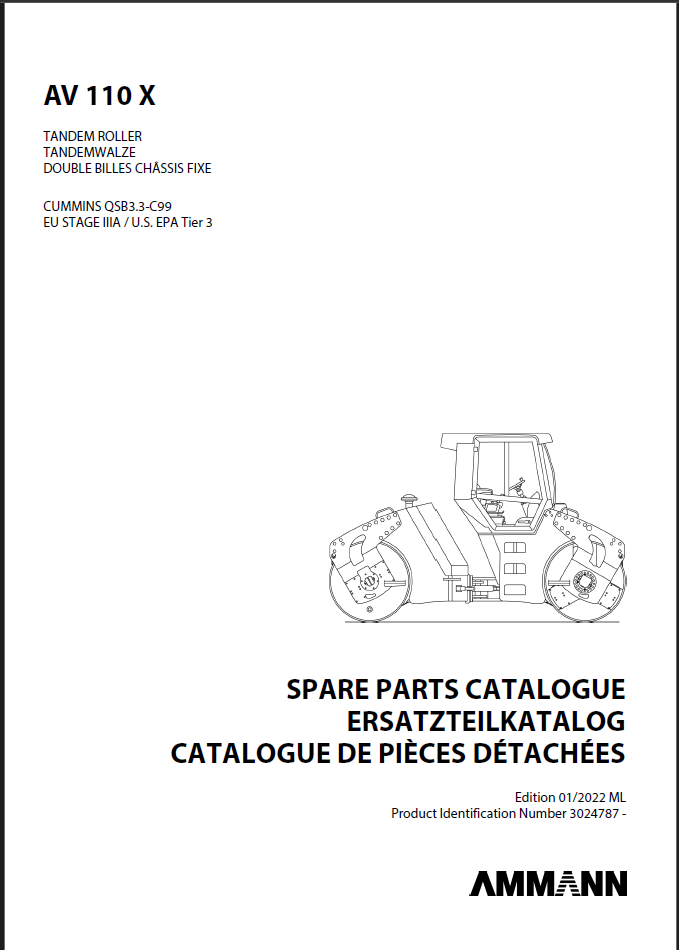 AV 110 X

TANDEM ROLLER
TANDEMWALZE
DOUBLE BILLES CHÂSSIS FIXE

CUMMINS QSB3.3-C99
EU STAGE IIIA / U.S. EPA Tier 3

SPARE PARTS CATALOGUE
ERSATZTEILKATALOG
CATALOGUE DE PIÈCES DÉTACHÉES

Edition 01/2022 ML
Product Identification Number 3024787 -

AMMANN